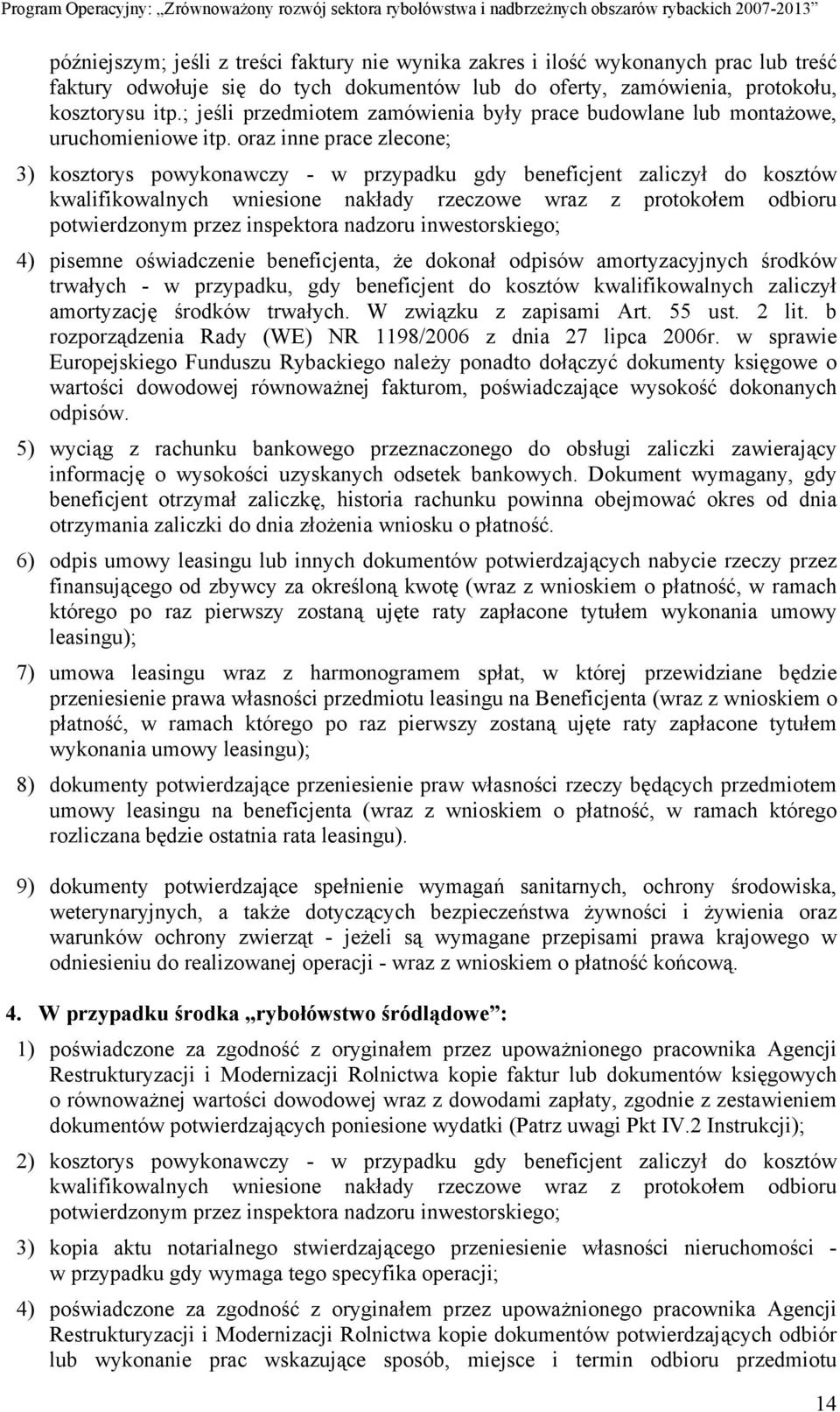 Program Operacyjny: „Zrównoważony rozwój sektora rybołówstwa i nadbrzeżnych obszarów rybackich 2007-2013”

późniejszym; jeśli z treści faktury nie wynika zakres i ilość wykonanych prac lub treść faktury odwołuje się do tych dokumentów lub do oferty, zamówienia, protokołu, kosztorysu itp.; jeśli przedmiotem zamówienia były prace budowlane lub montażowe, uruchomieniowe itp. oraz inne prace zlecone;

3) kosztorys powykonawczy - w przypadku gdy beneficjent zaliczył do kosztów kwalifikowalnych wniesione nakłady rzeczowe wraz z protokołem odbioru potwierdzonym przez inspektora nadzoru inwestorskiego;

4) pisemne oświadczenie beneficjenta, że dokonał odpisów amortyzacyjnych środków trwałych - w przypadku, gdy beneficjent do kosztów kwalifikowalnych zaliczył amortyzację środków trwałych. W związku z zapisami Art. 55 ust. 2 lit. b rozporządzenia Rady (WE) NR 1198/2006 z dnia 27 lipca 2006r. w sprawie Europejskiego Funduszu Rybackiego należy ponadto dołączyć dokumenty księgowe o wartości dowodowej równoważnej fakturom, poświadczające wysokość dokonanych odpisów.

5) wyciąg z rachunku bankowego przeznaczonego do obsługi zaliczki zawierający informację o wysokości uzyskanych odsetek bankowych. Dokument wymagany, gdy beneficjent otrzymał zaliczkę, historia rachunku powinna obejmować okres od dnia otrzymania zaliczki do dnia złożenia wniosku o płatność.

6) odpis umowy leasingu lub innych dokumentów potwierdzających nabycie rzeczy przez finansującego od zbywcy za określoną kwotę (wraz z wnioskiem o płatność, w ramach którego po raz pierwszy zostaną ujęte raty zapłacone tytułem wykonania umowy leasingu);

7) umowa leasingu wraz z harmonogramem spłat, w której przewidziane będzie przeniesienie prawa własności przedmiotu leasingu na Beneficjenta (wraz z wnioskiem o płatność, w ramach którego po raz pierwszy zostaną ujęte raty zapłacone tytułem wykonania umowy leasingu);

8) dokumenty potwierdzające przeniesienie praw własności rzeczy będących przedmiotem umowy leasingu na beneficjenta (wraz z wnioskiem o płatność, w ramach którego rozliczana będzie ostatnia rata leasingu).

9) dokumenty potwierdzające spełnienie wymagań sanitarnych, ochrony środowiska, weterynaryjnych, a także dotyczących bezpieczeństwa żywności i żywienia oraz warunków ochrony zwierząt - jeżeli są wymagane przepisami prawa krajowego w odniesieniu do realizowanej operacji - wraz z wnioskiem o płatność końcową.

4. W przypadku środka „rybołówstwo śródlądowe”:

1) poświadczone za zgodność z oryginałem przez upoważnionego pracownika Agencji Restrukturyzacji i Modernizacji Rolnictwa kopie faktur lub dokumentów księgowych o równoważnej wartości dowodowej wraz z dowodami zapłaty, zgodnie z zestawieniem dokumentów potwierdzających poniesione wydatki (Patrz uwagi Pkt IV.2 Instrukcji);

2) kosztorys powykonawczy - w przypadku gdy beneficjent zaliczył do kosztów kwalifikowalnych wniesione nakłady rzeczowe wraz z protokołem odbioru potwierdzonym przez inspektora nadzoru inwestorskiego;

3) kopia aktu notarialnego stwierdzającego przeniesienie własności nieruchomości - w przypadku gdy wymaga tego specyfika operacji;

4) poświadczone za zgodność z oryginałem przez upoważnionego pracownika Agencji Restrukturyzacji i Modernizacji Rolnictwa kopie dokumentów potwierdzających odbiór lub wykonanie prac wskazujące sposób, miejsce i termin odbioru przedmiotu

14